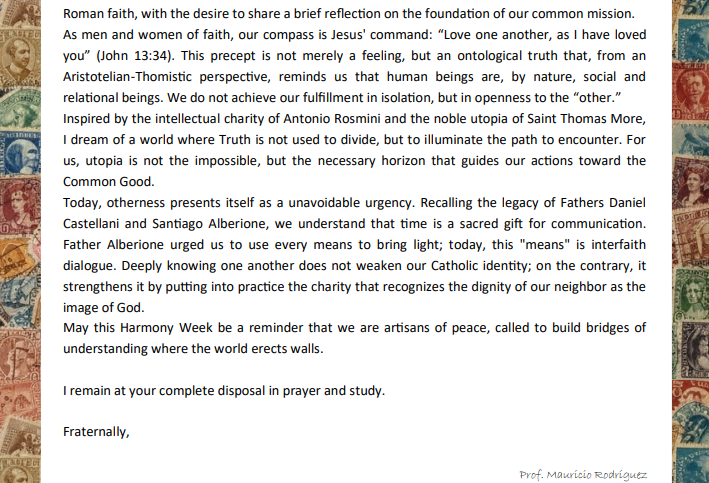 Roman faith, with the desire to share a brief reflection on the foundation of our common mission.
As men and women of faith, our compass is Jesus' command: “Love one another, as I have loved you” (John 13:34). This precept is not merely a feeling, but an ontological truth that, from an Aristotelian-Thomistic perspective, reminds us that human beings are, by nature, social and relational beings. We do not achieve our fulfillment in isolation, but in openness to the “other.”
Inspired by the intellectual charity of Antonio Rosmini and the noble utopia of Saint Thomas More, I dream of a world where Truth is not used to divide, but to illuminate the path to encounter. For us, utopia is not the impossible, but the necessary horizon that guides our actions toward the Common Good.
Today, otherness presents itself as a unavoidable urgency. Recalling the legacy of Fathers Daniel Castellani and Santiago Alberione, we understand that time is a sacred gift for communication. Father Alberione urged us to use every means to bring light; today, this "means" is interfaith dialogue. Deeply knowing one another does not weaken our Catholic identity; on the contrary, it strengthens it by putting into practice the charity that recognizes the dignity of our neighbor as the image of God.
May this Harmony Week be a reminder that we are artisans of peace, called to build bridges of understanding where the world erects walls.

I remain at your complete disposal in prayer and study.

Fraternally,

Prof. Mauricio Rodriguez